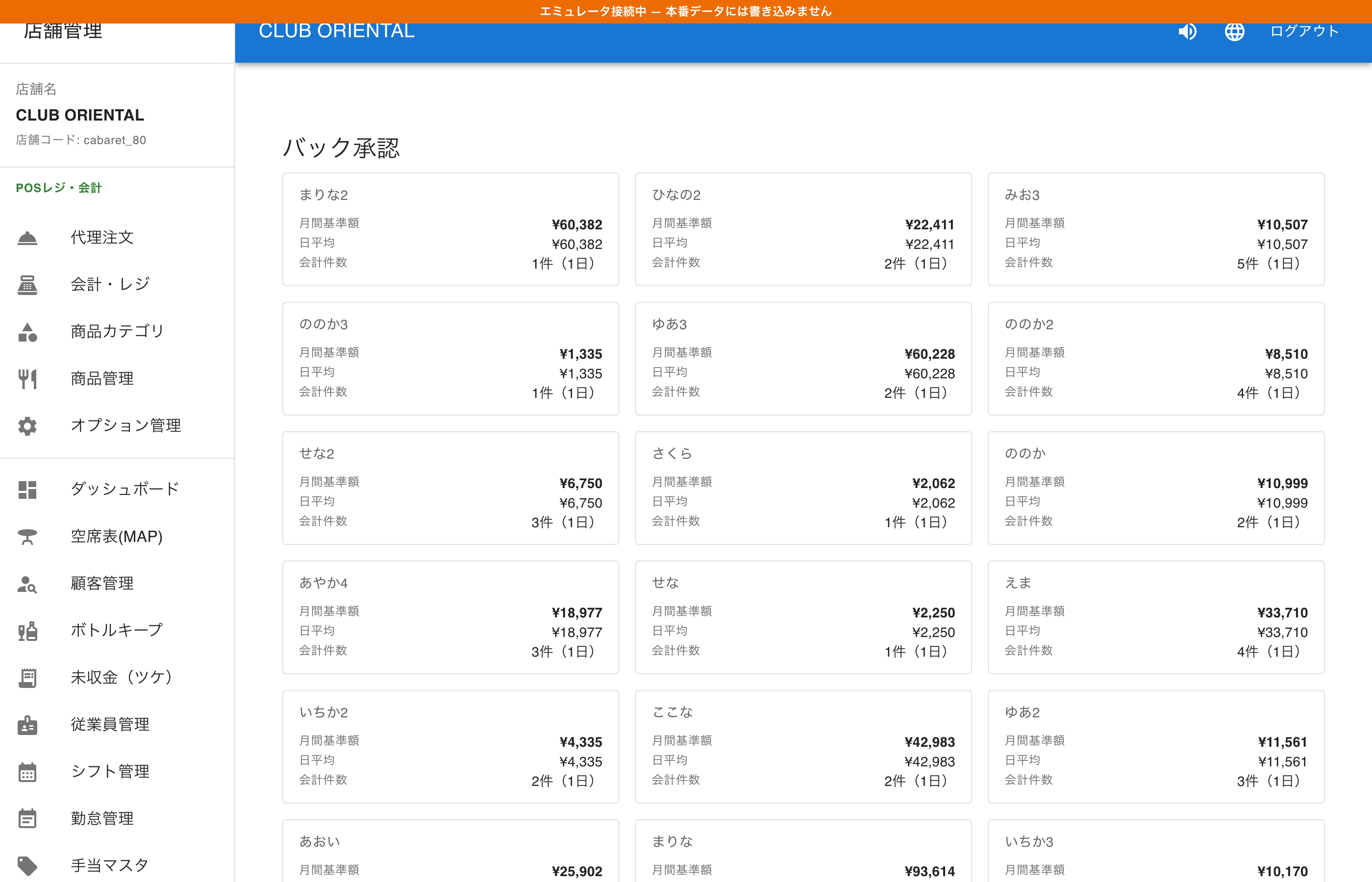 エミュレータ接続中 — 本番データには書き込みません

店舗管理

CLUB ORIENTAL

ログアウト

店舗名
CLUB ORIENTAL
店舗コード: cabaret_80

POSレジ・会計

代理注文
会計・レジ
商品カテゴリ
商品管理
オプション管理

ダッシュボード
空席表(MAP)
顧客管理
ボトルキープ
未収金（ツケ）
従業員管理
シフト管理
勤怠管理
手当マスタ

バック承認

まりな2
月間基準額 ¥60,382
日平均 ¥60,382
会計件数 1件（1日）

ひなの2
月間基準額 ¥22,411
日平均 ¥22,411
会計件数 2件（1日）

みお3
月間基準額 ¥10,507
日平均 ¥10,507
会計件数 5件（1日）

ののか3
月間基準額 ¥1,335
日平均 ¥1,335
会計件数 1件（1日）

ゆあ3
月間基準額 ¥60,228
日平均 ¥60,228
会計件数 2件（1日）

ののか2
月間基準額 ¥8,510
日平均 ¥8,510
会計件数 4件（1日）

せな2
月間基準額 ¥6,750
日平均 ¥6,750
会計件数 3件（1日）

さくら
月間基準額 ¥2,062
日平均 ¥2,062
会計件数 1件（1日）

ののか
月間基準額 ¥10,999
日平均 ¥10,999
会計件数 2件（1日）

あやか4
月間基準額 ¥18,977
日平均 ¥18,977
会計件数 3件（1日）

せな
月間基準額 ¥2,250
日平均 ¥2,250
会計件数 1件（1日）

えま
月間基準額 ¥33,710
日平均 ¥33,710
会計件数 4件（1日）

いちか2
月間基準額 ¥4,335
日平均 ¥4,335
会計件数 2件（1日）

ここな
月間基準額 ¥42,983
日平均 ¥42,983
会計件数 2件（1日）

ゆあ2
月間基準額 ¥11,561
日平均 ¥11,561
会計件数 3件（1日）

あおい
月間基準額 ¥25,902

まりな
月間基準額 ¥93,614

いちか3
月間基準額 ¥10,170